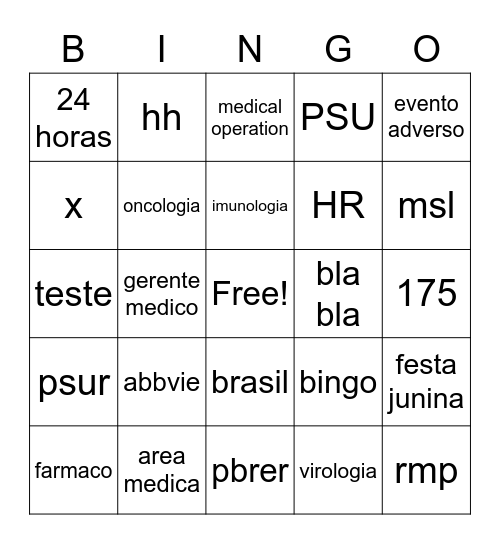 | B | I | N | G | O |
|---|---|---|---|---|
| 24 horas | hh | medical operation | PSU | evento adverso |
| x | oncologia | imunologia | HR | msl |
| teste | gerente medico | Free! | bla bla | 175 |
| psur | abbvie | brasil | bingo | festa junina |
| farmaco | area medica | pbrer | virologia | rmp |